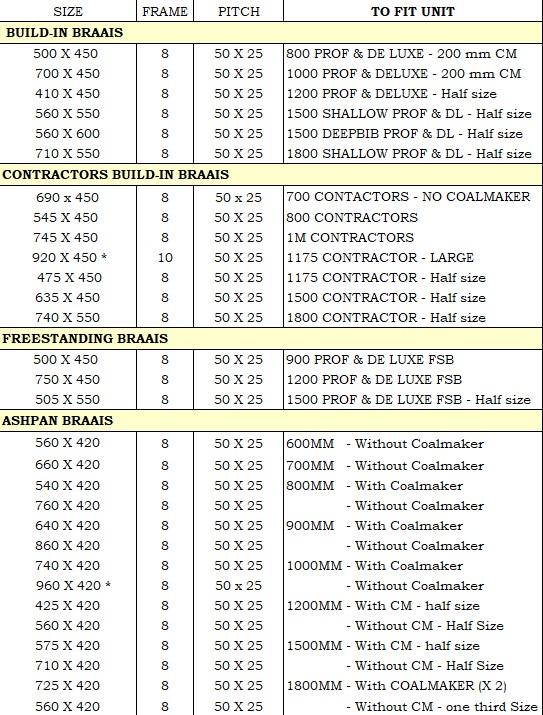 | SIZE | FRAME | PITCH | TO FIT UNIT |
|---|---|---|---|
| **BUILD-IN BRAAIS** | | | |
| 500 X 450 | 8 | 50 X 25 | 800 PROF & DE LUXE - 200 mm CM |
| 700 X 450 | 8 | 50 X 25 | 1000 PROF & DELUXE - 200 mm CM |
| 410 X 450 | 8 | 50 X 25 | 1200 PROF & DELUXE - Half size |
| 560 X 550 | 8 | 50 X 25 | 1500 SHALLOW PROF & DL - Half size |
| 560 X 600 | 8 | 50 X 25 | 1500 DEEPBIB PROF & DL - Half size |
| 710 X 550 | 8 | 50 X 25 | 1800 SHALLOW PROF & DL - Half size |
| **CONTRACTORS BUILD-IN BRAAIS** | | | |
| 690 x 450 | 8 | 50 x 25 | 700 CONTACTORS - NO COALMAKER |
| 545 X 450 | 8 | 50 X 25 | 800 CONTRACTORS |
| 745 X 450 | 8 | 50 X 25 | 1M CONTRACTORS |
| 920 X 450 * | 10 | 50 X 25 | 1175 CONTRACTOR - LARGE |
| 475 X 450 | 8 | 50 X 25 | 1175 CONTRACTOR - Half size |
| 635 X 450 | 8 | 50 X 25 | 1500 CONTRACTOR - Half size |
| 740 X 550 | 8 | 50 X 25 | 1800 CONTRACTOR - Half size |
| **FREESTANDING BRAAIS** | | | |
| 500 X 450 | 8 | 50 X 25 | 900 PROF & DE LUXE FSB |
| 750 X 450 | 8 | 50 X 25 | 1200 PROF & DE LUXE FSB |
| 505 X 550 | 8 | 50 X 25 | 1500 PROF & DE LUXE FSB - Half size |
| **ASHPAN BRAAIS** | | | |
| 560 X 420 | 8 | 50 X 25 | 600MM - Without Coalmaker |
| 660 X 420 | 8 | 50 X 25 | 700MM - Without Coalmaker |
| 540 X 420 | 8 | 50 X 25 | 800MM - With Coalmaker |
| 760 X 420 | 8 | 50 X 25 | - Without Coalmaker |
| 640 X 420 | 8 | 50 X 25 | 900MM - With Coalmaker |
| 860 X 420 | 8 | 50 X 25 | - Without Coalmaker |
| 740 X 420 | 8 | 50 X 25 | 1000MM - With Coalmaker |
| 960 X 420 * | 8 | 50 x 25 | - Without Coalmaker |
| 425 X 420 | 8 | 50 X 25 | 1200MM - With CM - half size |
| 560 X 420 | 8 | 50 X 25 | - Without CM - Half Size |
| 575 X 420 | 8 | 50 X 25 | 1500MM - With CM - half size |
| 710 X 420 | 8 | 50 X 25 | - Without CM - Half Size |
| 725 X 420 | 8 | 50 X 25 | 1800MM - With COALMAKER (X 2) |
| 560 X 420 | 8 | 50 X 25 | - Without CM - one third Size |